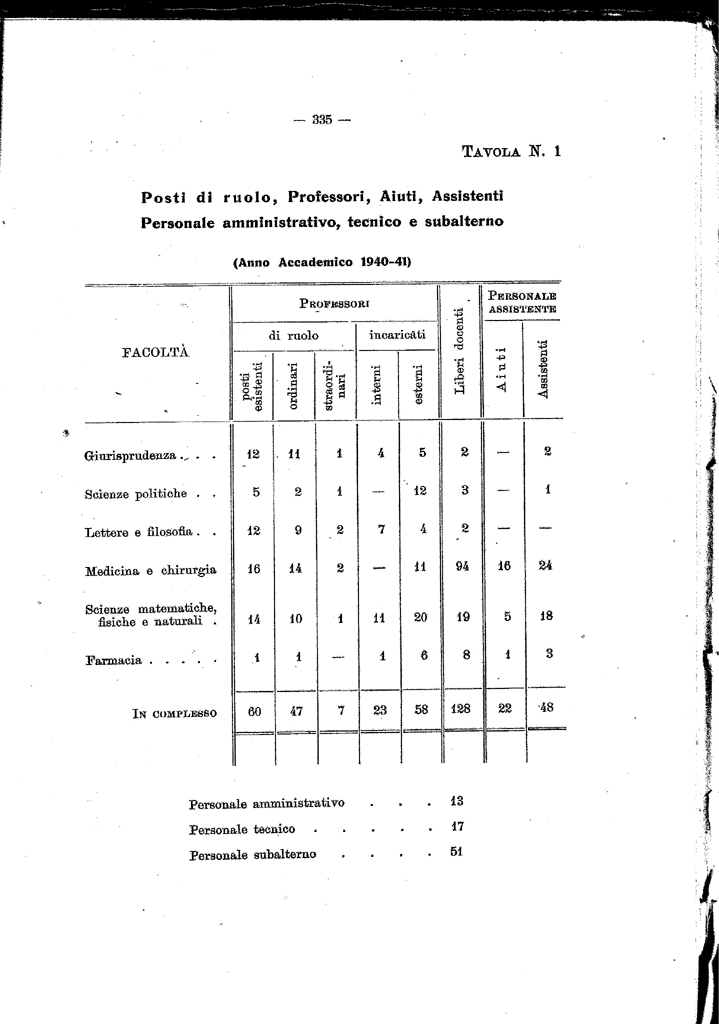 — 335 —

TAVOLA N. 1

Posti di ruolo, Professori, Aiuti, Assistenti
Personale amministrativo, tecnico e subalterno

(Anno Accademico 1940-41)

| FACOLTÀ | PROFESSORI di ruolo posti esistenti | PROFESSORI di ruolo ordinari | PROFESSORI di ruolo straordinari | PROFESSORI incaricati interni | PROFESSORI incaricati esterni | Liberi docenti | PERSONALE ASSISTENTE Aiuti | PERSONALE ASSISTENTE Assistenti |
|---|---|---|---|---|---|---|---|---|
| Giurisprudenza . . . | 12 | 11 | 1 | 4 | 5 | 2 | — | 2 |
| Scienze politiche . . | 5 | 2 | 1 | — | 12 | 3 | — | 1 |
| Lettere e filosofia . . | 12 | 9 | 2 | 7 | 4 | 2 | — | — |
| Medicina e chirurgia | 16 | 14 | 2 | — | 11 | 94 | 16 | 24 |
| Scienze matematiche, fisiche e naturali . | 14 | 10 | 1 | 11 | 20 | 19 | 5 | 18 |
| Farmacia . . . . . | 1 | 1 | — | 1 | 6 | 8 | 1 | 3 |
| IN COMPLESSO | 60 | 47 | 7 | 23 | 58 | 128 | 22 | 48 |

Personale amministrativo . . . . 13
Personale tecnico . . . . . . 17
Personale subalterno . . . . . 51